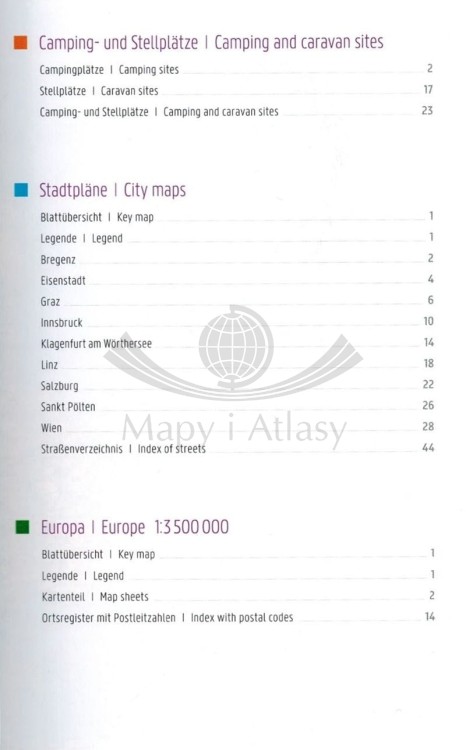 Camping- und Stellplätze | Camping and caravan sites

Campingplätze | Camping sites 2
Stellplätze | Caravan sites 17
Camping- und Stellplätze | Camping and caravan sites 23

Stadtpläne | City maps

Blattübersicht | Key map 1
Legende | Legend 1
Bregenz 2
Eisenstadt 4
Graz 6
Innsbruck 10
Klagenfurt am Wörthersee 14
Linz 18
Salzburg 22
Sankt Pölten 26
Wien 28
Straßenverzeichnis | Index of streets 44

Europa | Europe 1:3 500 000

Blattübersicht | Key map 1
Legende | Legend 1
Kartenteil | Map sheets 2
Ortsregister mit Postleitzahlen | Index with postal codes 14

Mapy i Atlasy